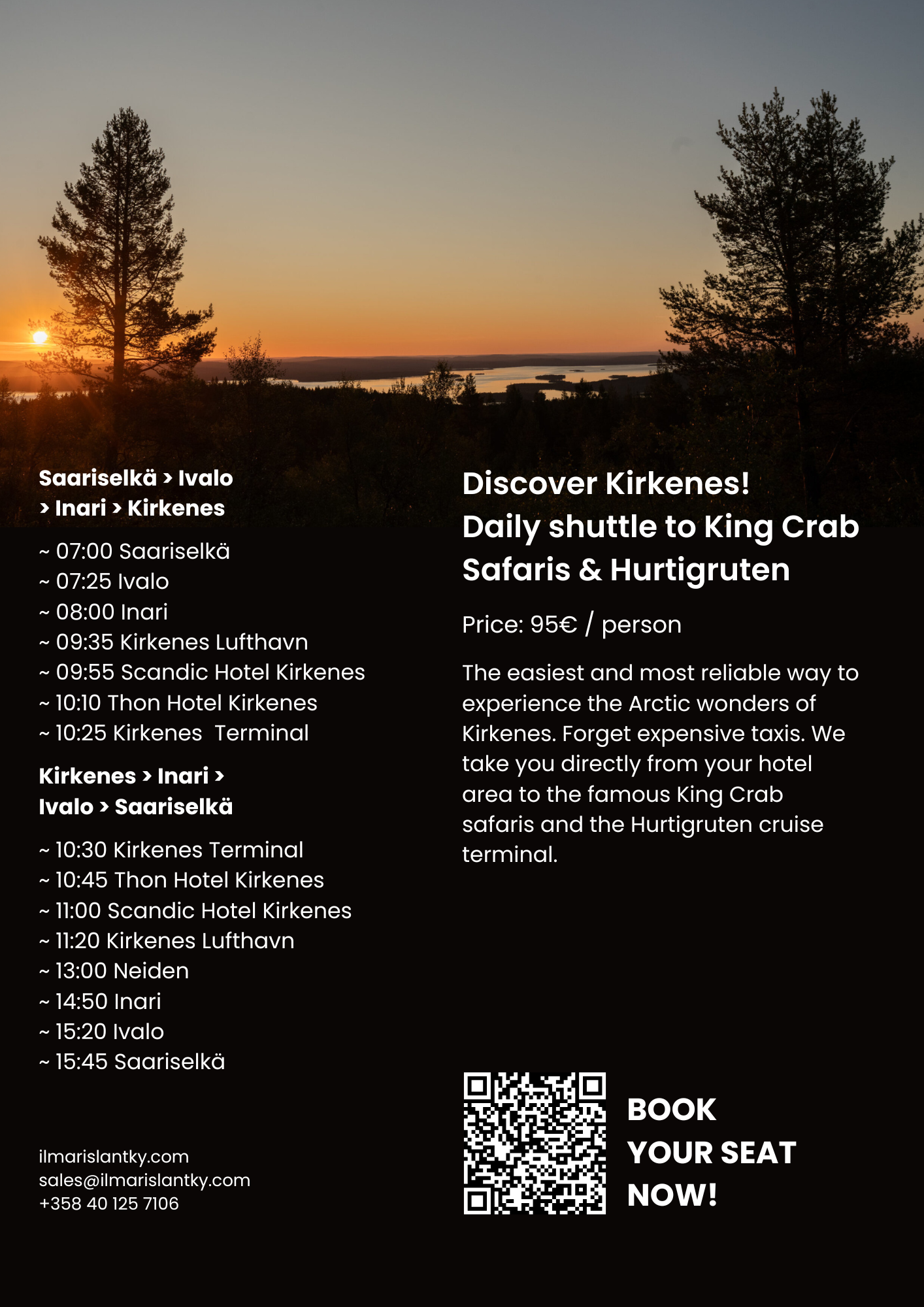 Saariselkä > Ivalo > Inari > Kirkenes

~ 07:00 Saariselkä
~ 07:25 Ivalo
~ 08:00 Inari
~ 09:35 Kirkenes Lufthavn
~ 09:55 Scandic Hotel Kirkenes
~ 10:10 Thon Hotel Kirkenes
~ 10:25 Kirkenes Terminal

Kirkenes > Inari > Ivalo > Saariselkä

~ 10:30 Kirkenes Terminal
~ 10:45 Thon Hotel Kirkenes
~ 11:00 Scandic Hotel Kirkenes
~ 11:20 Kirkenes Lufthavn
~ 13:00 Neiden
~ 14:50 Inari
~ 15:20 Ivalo
~ 15:45 Saariselkä

ilmarislantky.com
sales@ilmarislantky.com
+358 40 125 7106

Discover Kirkenes! Daily shuttle to King Crab Safaris & Hurtigruten

Price: 95€ / person

The easiest and most reliable way to experience the Arctic wonders of Kirkenes. Forget expensive taxis. We take you directly from your hotel area to the famous King Crab safaris and the Hurtigruten cruise terminal.

BOOK YOUR SEAT NOW!